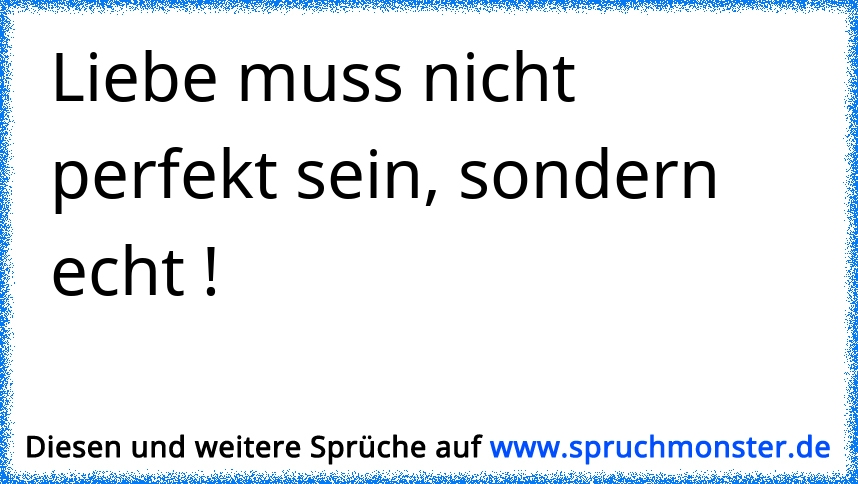 Liebe muss nicht perfekt sein, sondern echt !

Diesen und weitere Sprüche auf www.spruchmonster.de